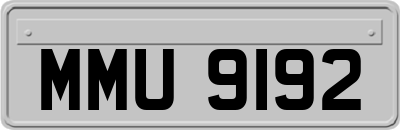 MMU 9192